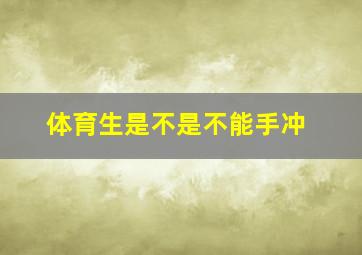 体育生是不是不能手冲